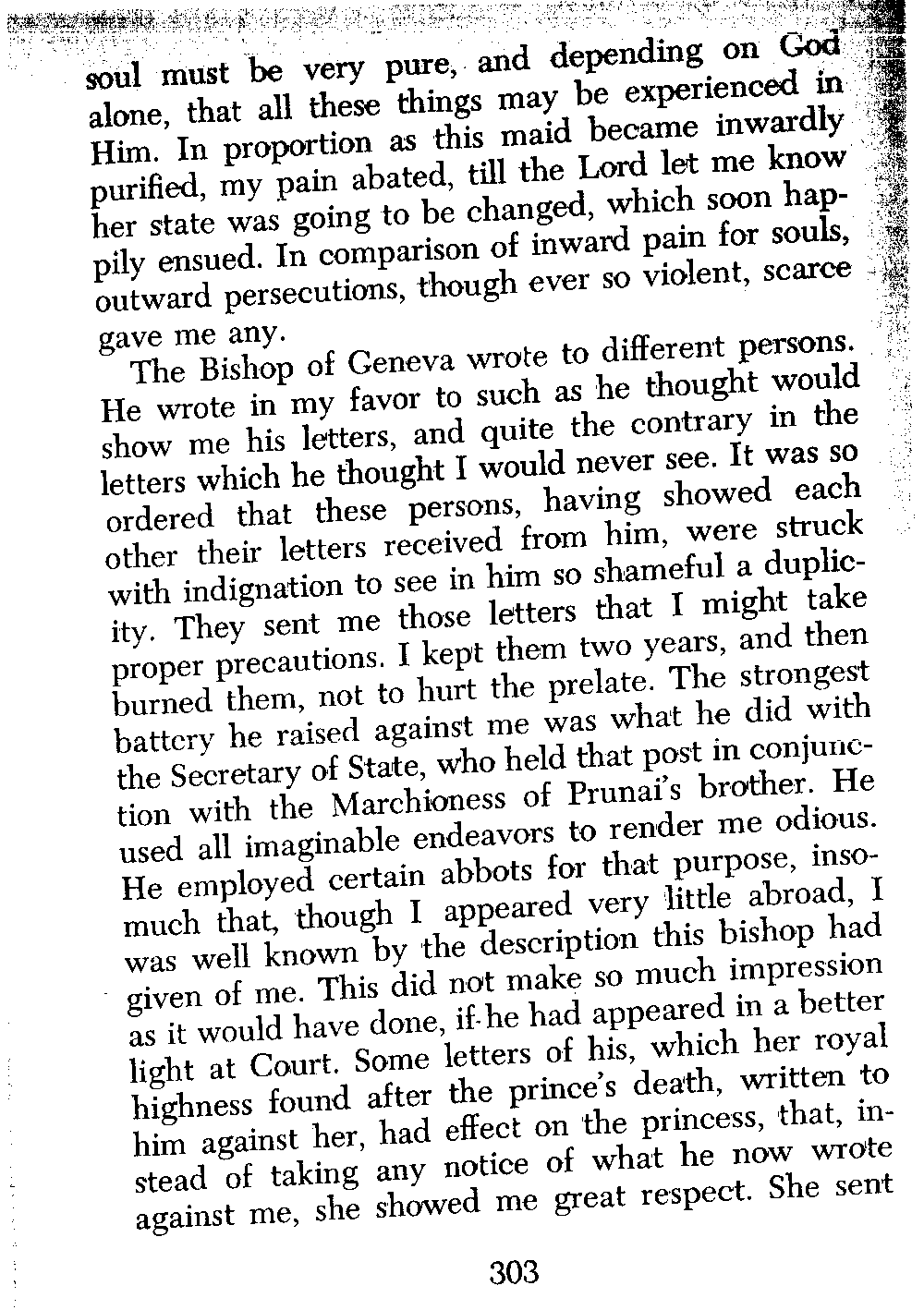 soul must be very pure, and depending on God alone, that all these things may be experienced in Him. In proportion as this maid became inwardly purified, my pain abated, till the Lord let me know her state was going to be changed, which soon happily ensued. In comparison of inward pain for souls, outward persecutions, though ever so violent, scarce gave me any.

The Bishop of Geneva wrote to different persons. He wrote in my favor to such as he thought would show me his letters, and quite the contrary in the letters which he thought I would never see. It was so ordered that these persons, having showed each other their letters received from him, were struck with indignation to see in him so shameful a duplicity. They sent me those letters that I might take proper precautions. I kept them two years, and then burned them, not to hurt the prelate. The strongest battery he raised against me was what he did with the Secretary of State, who held that post in conjunction with the Marchioness of Prunai's brother. He used all imaginable endeavors to render me odious. He employed certain abbots for that purpose, insomuch that, though I appeared very little abroad, I was well known by the description this bishop had given of me. This did not make so much impression as it would have done, if he had appeared in a better light at Court. Some letters of his, which her royal highness found after the prince's death, written to him against her, had effect on the princess, that, instead of taking any notice of what he now wrote against me, she showed me great respect. She sent

303